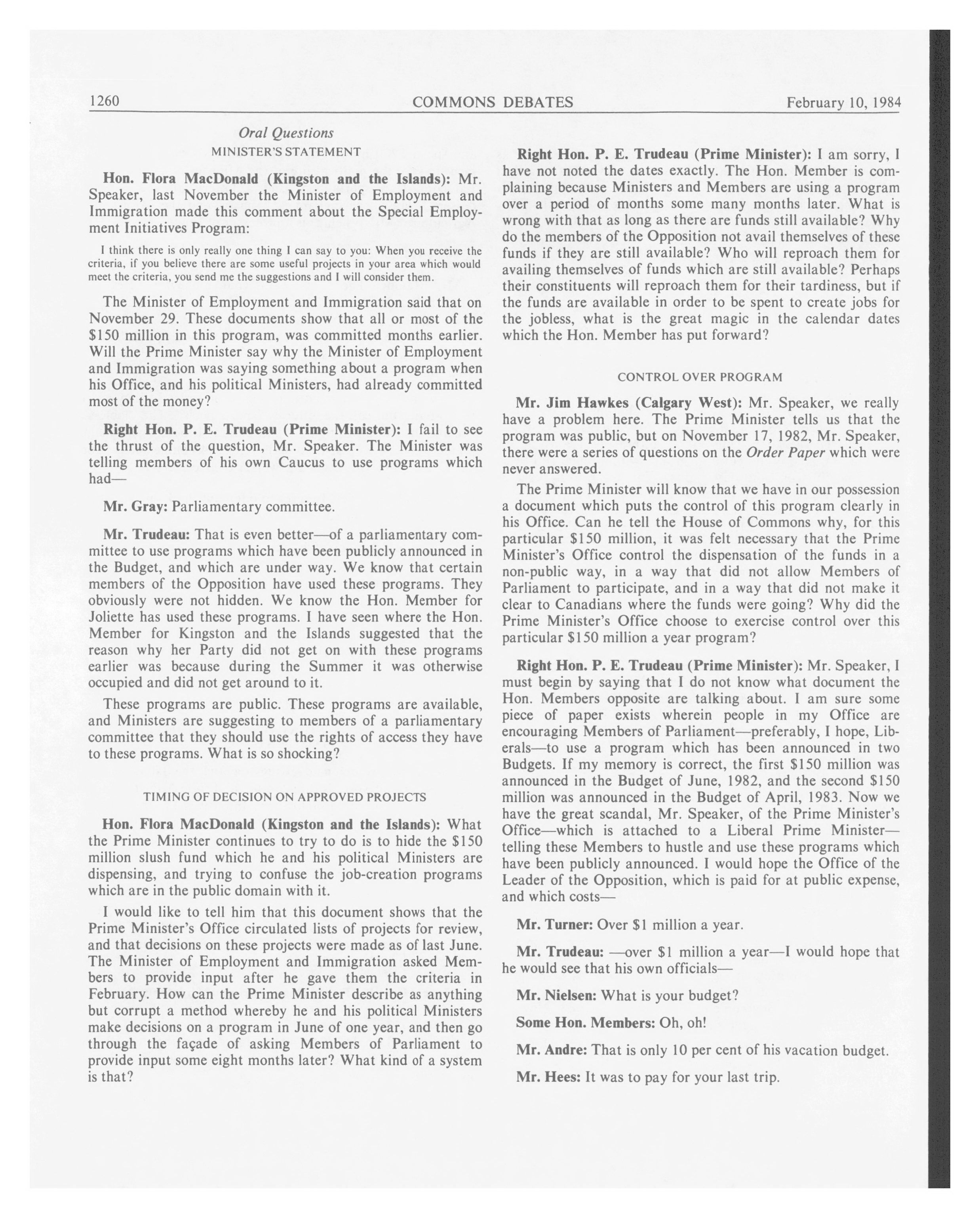 1260 COMMONS DEBATES February 10, 1984

Oral Questions

MINISTER'S STATEMENT

Hon. Flora MacDonald (Kingston and the Islands): Mr. Speaker, last November the Minister of Employment and Immigration made this comment about the Special Employment Initiatives Program:

I think there is only really one thing I can say to you: When you receive the criteria, if you believe there are some useful projects in your area which would meet the criteria, you send me the suggestions and I will consider them.

The Minister of Employment and Immigration said that on November 29. These documents show that all or most of the \$150 million in this program, was committed months earlier. Will the Prime Minister say why the Minister of Employment and Immigration was saying something about a program when his Office, and his political Ministers, had already committed most of the money?

Right Hon. P. E. Trudeau (Prime Minister): I fail to see the thrust of the question, Mr. Speaker. The Minister was telling members of his own Caucus to use programs which had—

Mr. Gray: Parliamentary committee.

Mr. Trudeau: That is even better—of a parliamentary committee to use programs which have been publicly announced in the Budget, and which are under way. We know that certain members of the Opposition have used these programs. They obviously were not hidden. We know the Hon. Member for Joliette has used these programs. I have seen where the Hon. Member for Kingston and the Islands suggested that the reason why her Party did not get on with these programs earlier was because during the Summer it was otherwise occupied and did not get around to it.

These programs are public. These programs are available, and Ministers are suggesting to members of a parliamentary committee that they should use the rights of access they have to these programs. What is so shocking?

TIMING OF DECISION ON APPROVED PROJECTS

Hon. Flora MacDonald (Kingston and the Islands): What the Prime Minister continues to try to do is to hide the \$150 million slush fund which he and his political Ministers are dispensing, and trying to confuse the job-creation programs which are in the public domain with it.

I would like to tell him that this document shows that the Prime Minister's Office circulated lists of projects for review, and that decisions on these projects were made as of last June. The Minister of Employment and Immigration asked Members to provide input after he gave them the criteria in February. How can the Prime Minister describe as anything but corrupt a method whereby he and his political Ministers make decisions on a program in June of one year, and then go through the façade of asking Members of Parliament to provide input some eight months later? What kind of a system is that?

Right Hon. P. E. Trudeau (Prime Minister): I am sorry, I have not noted the dates exactly. The Hon. Member is complaining because Ministers and Members are using a program over a period of months some many months later. What is wrong with that as long as there are funds still available? Why do the members of the Opposition not avail themselves of these funds if they are still available? Who will reproach them for availing themselves of funds which are still available? Perhaps their constituents will reproach them for their tardiness, but if the funds are available in order to be spent to create jobs for the jobless, what is the great magic in the calendar dates which the Hon. Member has put forward?

CONTROL OVER PROGRAM

Mr. Jim Hawkes (Calgary West): Mr. Speaker, we really have a problem here. The Prime Minister tells us that the program was public, but on November 17, 1982, Mr. Speaker, there were a series of questions on the Order Paper which were never answered.

The Prime Minister will know that we have in our possession a document which puts the control of this program clearly in his Office. Can he tell the House of Commons why, for this particular \$150 million, it was felt necessary that the Prime Minister's Office control the dispensation of the funds in a non-public way, in a way that did not allow Members of Parliament to participate, and in a way that did not make it clear to Canadians where the funds were going? Why did the Prime Minister's Office choose to exercise control over this particular \$150 million a year program?

Right Hon. P. E. Trudeau (Prime Minister): Mr. Speaker, I must begin by saying that I do not know what document the Hon. Members opposite are talking about. I am sure some piece of paper exists wherein people in my Office are encouraging Members of Parliament—preferably, I hope, Liberals—to use a program which has been announced in two Budgets. If my memory is correct, the first \$150 million was announced in the Budget of June, 1982, and the second \$150 million was announced in the Budget of April, 1983. Now we have the great scandal, Mr. Speaker, of the Prime Minister's Office—which is attached to a Liberal Prime Minister—telling these Members to hustle and use these programs which have been publicly announced. I would hope the Office of the Leader of the Opposition, which is paid for at public expense, and which costs—

Mr. Turner: Over \$1 million a year.

Mr. Trudeau: —over \$1 million a year—I would hope that he would see that his own officials—

Mr. Nielsen: What is your budget?

Some Hon. Members: Oh, oh!

Mr. Andre: That is only 10 per cent of his vacation budget.

Mr. Hees: It was to pay for your last trip.